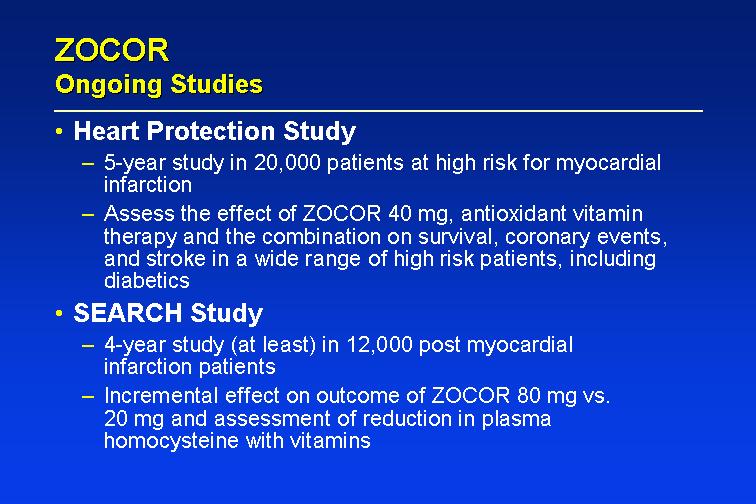 ZOCOR
Ongoing Studies

• Heart Protection Study
– 5-year study in 20,000 patients at high risk for myocardial infarction
– Assess the effect of ZOCOR 40 mg, antioxidant vitamin therapy and the combination on survival, coronary events, and stroke in a wide range of high risk patients, including diabetics

• SEARCH Study
– 4-year study (at least) in 12,000 post myocardial infarction patients
– Incremental effect on outcome of ZOCOR 80 mg vs. 20 mg and assessment of reduction in plasma homocysteine with vitamins